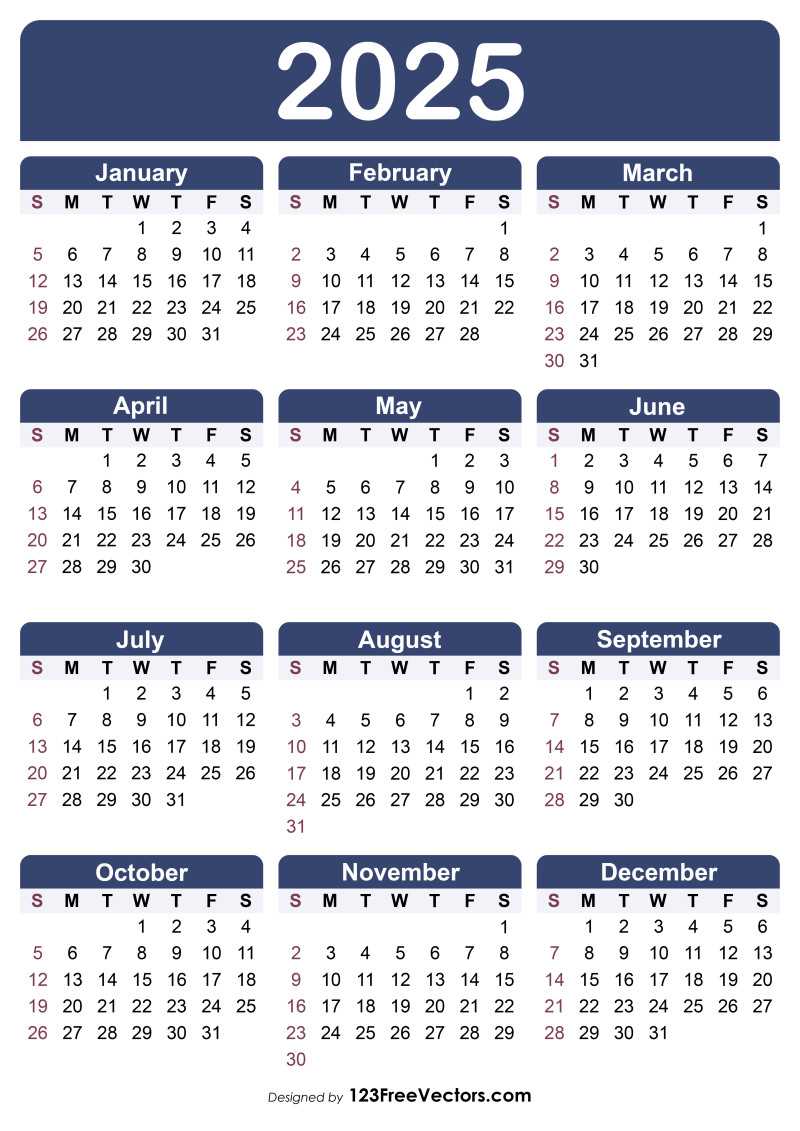 2025

January

| S | M | T | W | T | F | S |
|---|---|---|---|---|---|---|
| | | | 1 | 2 | 3 | 4 |
| 5 | 6 | 7 | 8 | 9 | 10 | 11 |
| 12 | 13 | 14 | 15 | 16 | 17 | 18 |
| 19 | 20 | 21 | 22 | 23 | 24 | 25 |
| 26 | 27 | 28 | 29 | 30 | 31 | |

February

| S | M | T | W | T | F | S |
|---|---|---|---|---|---|---|
| | | | | | | 1 |
| 2 | 3 | 4 | 5 | 6 | 7 | 8 |
| 9 | 10 | 11 | 12 | 13 | 14 | 15 |
| 16 | 17 | 18 | 19 | 20 | 21 | 22 |
| 23 | 24 | 25 | 26 | 27 | 28 | |

March

| S | M | T | W | T | F | S |
|---|---|---|---|---|---|---|
| | | | | | | 1 |
| 2 | 3 | 4 | 5 | 6 | 7 | 8 |
| 9 | 10 | 11 | 12 | 13 | 14 | 15 |
| 16 | 17 | 18 | 19 | 20 | 21 | 22 |
| 23 | 24 | 25 | 26 | 27 | 28 | 29 |
| 30 | 31 | | | | | |

April

| S | M | T | W | T | F | S |
|---|---|---|---|---|---|---|
| | | 1 | 2 | 3 | 4 | 5 |
| 6 | 7 | 8 | 9 | 10 | 11 | 12 |
| 13 | 14 | 15 | 16 | 17 | 18 | 19 |
| 20 | 21 | 22 | 23 | 24 | 25 | 26 |
| 27 | 28 | 29 | 30 | | | |

May

| S | M | T | W | T | F | S |
|---|---|---|---|---|---|---|
| | | | | 1 | 2 | 3 |
| 4 | 5 | 6 | 7 | 8 | 9 | 10 |
| 11 | 12 | 13 | 14 | 15 | 16 | 17 |
| 18 | 19 | 20 | 21 | 22 | 23 | 24 |
| 25 | 26 | 27 | 28 | 29 | 30 | 31 |

June

| S | M | T | W | T | F | S |
|---|---|---|---|---|---|---|
| 1 | 2 | 3 | 4 | 5 | 6 | 7 |
| 8 | 9 | 10 | 11 | 12 | 13 | 14 |
| 15 | 16 | 17 | 18 | 19 | 20 | 21 |
| 22 | 23 | 24 | 25 | 26 | 27 | 28 |
| 29 | 30 | | | | | |

July

| S | M | T | W | T | F | S |
|---|---|---|---|---|---|---|
| | | 1 | 2 | 3 | 4 | 5 |
| 6 | 7 | 8 | 9 | 10 | 11 | 12 |
| 13 | 14 | 15 | 16 | 17 | 18 | 19 |
| 20 | 21 | 22 | 23 | 24 | 25 | 26 |
| 27 | 28 | 29 | 30 | 31 | | |

August

| S | M | T | W | T | F | S |
|---|---|---|---|---|---|---|
| | | | | | 1 | 2 |
| 3 | 4 | 5 | 6 | 7 | 8 | 9 |
| 10 | 11 | 12 | 13 | 14 | 15 | 16 |
| 17 | 18 | 19 | 20 | 21 | 22 | 23 |
| 24 | 25 | 26 | 27 | 28 | 29 | 30 |
| 31 | | | | | | |

September

| S | M | T | W | T | F | S |
|---|---|---|---|---|---|---|
| | 1 | 2 | 3 | 4 | 5 | 6 |
| 7 | 8 | 9 | 10 | 11 | 12 | 13 |
| 14 | 15 | 16 | 17 | 18 | 19 | 20 |
| 21 | 22 | 23 | 24 | 25 | 26 | 27 |
| 28 | 29 | 30 | | | | |

October

| S | M | T | W | T | F | S |
|---|---|---|---|---|---|---|
| | | | 1 | 2 | 3 | 4 |
| 5 | 6 | 7 | 8 | 9 | 10 | 11 |
| 12 | 13 | 14 | 15 | 16 | 17 | 18 |
| 19 | 20 | 21 | 22 | 23 | 24 | 25 |
| 26 | 27 | 28 | 29 | 30 | 31 | |

November

| S | M | T | W | T | F | S |
|---|---|---|---|---|---|---|
| | | | | | | 1 |
| 2 | 3 | 4 | 5 | 6 | 7 | 8 |
| 9 | 10 | 11 | 12 | 13 | 14 | 15 |
| 16 | 17 | 18 | 19 | 20 | 21 | 22 |
| 23 | 24 | 25 | 26 | 27 | 28 | 29 |
| 30 | | | | | | |

December

| S | M | T | W | T | F | S |
|---|---|---|---|---|---|---|
| | 1 | 2 | 3 | 4 | 5 | 6 |
| 7 | 8 | 9 | 10 | 11 | 12 | 13 |
| 14 | 15 | 16 | 17 | 18 | 19 | 20 |
| 21 | 22 | 23 | 24 | 25 | 26 | 27 |
| 28 | 29 | 30 | 31 | | | |

Designed by 123FreeVectors.com